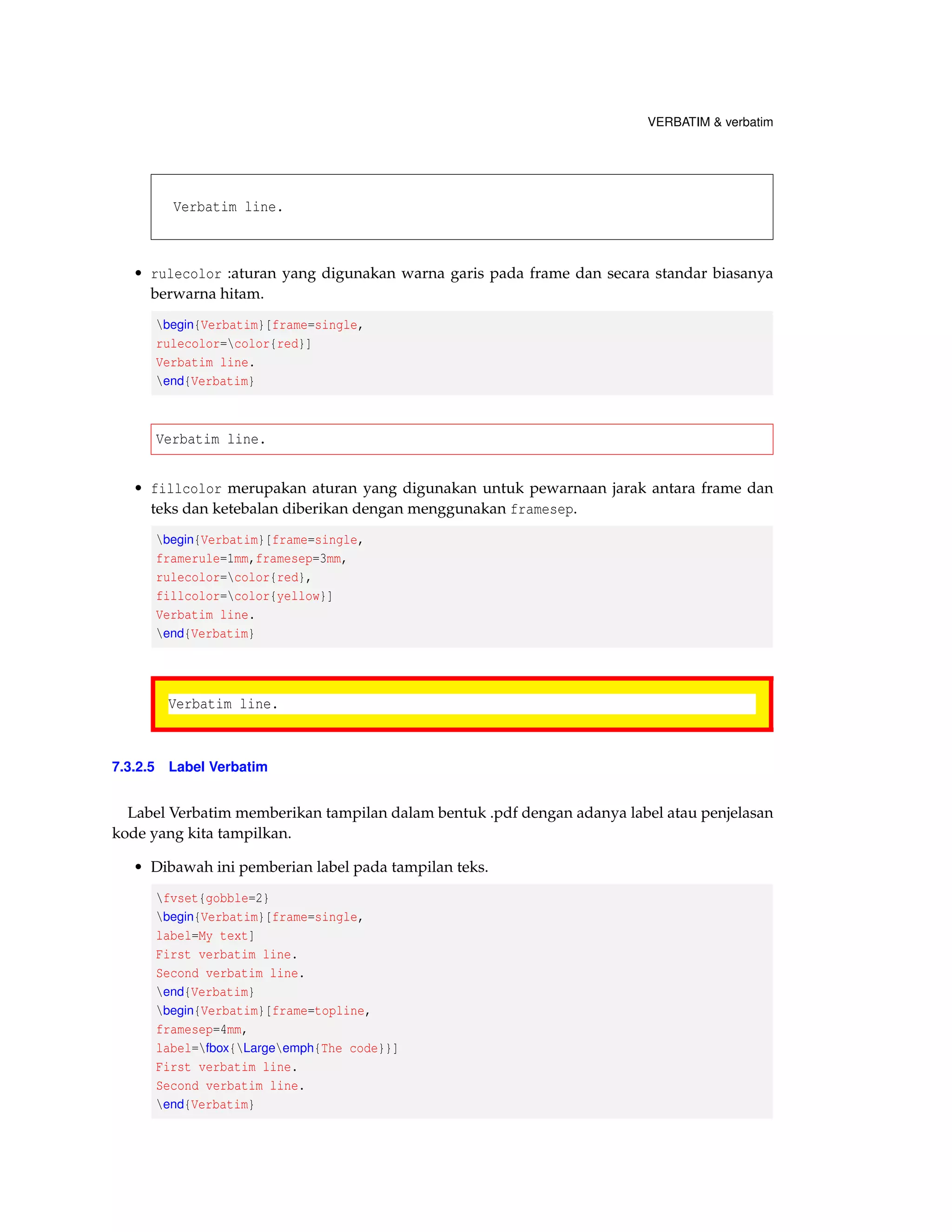 VERBATIM & verbatim

Verbatim line.

• rulecolor :aturan yang digunakan warna garis pada frame dan secara standar biasanya berwarna hitam.

\begin{Verbatim}[frame=single,
rulecolor=\color{red}]
Verbatim line.
\end{Verbatim}

Verbatim line.

• fillcolor merupakan aturan yang digunakan untuk pewarnaan jarak antara frame dan teks dan ketebalan diberikan dengan menggunakan framesep.

\begin{Verbatim}[frame=single,
framerule=1mm,framesep=3mm,
rulecolor=\color{red},
fillcolor=\color{yellow}]
Verbatim line.
\end{Verbatim}

Verbatim line.

7.3.2.5 Label Verbatim

Label Verbatim memberikan tampilan dalam bentuk .pdf dengan adanya label atau penjelasan kode yang kita tampilkan.

• Dibawah ini pemberian label pada tampilan teks.

\fvset{gobble=2}
\begin{Verbatim}[frame=single,
label=My text]
First verbatim line.
Second verbatim line.
\end{Verbatim}
\begin{Verbatim}[frame=topline,
framesep=4mm,
label=\fbox{\Large\emph{The code}}]
First verbatim line.
Second verbatim line.
\end{Verbatim}